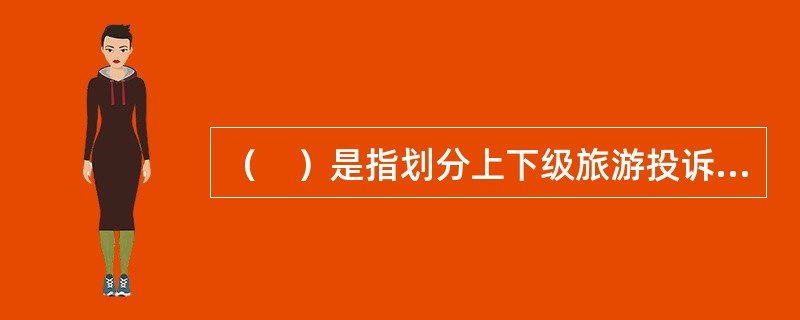 （　）是指划分上下级旅游投诉...